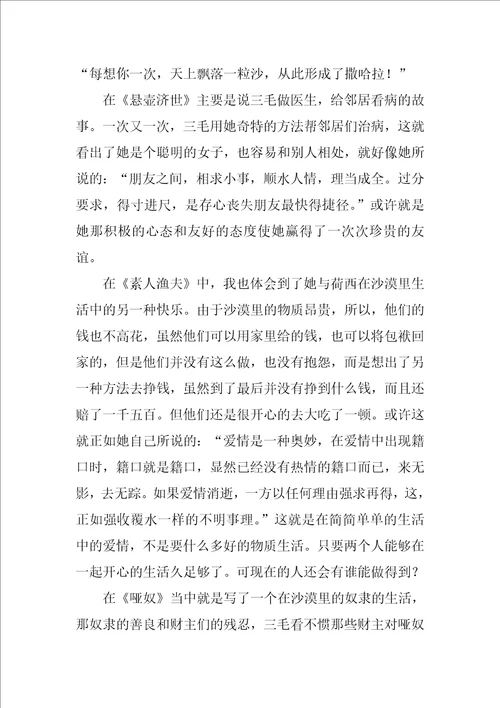 “每想你一次，天上飘落一粒沙，从此形成了撒哈拉！”

在《悬壶济世》主要是说三毛做医生，给邻居看病的故事。一次又一次，三毛用她奇特的方法帮邻居们治病，这就看出了她是个聪明的女子，也容易和别人相处，就好像她所说的：“朋友之间，相求小事，顺水人情，理当成全。过分要求，得寸进尺，是存心丧失朋友最快得捷径。”或许就是她那积极的心态和友好的态度使她赢得了一次次珍贵的友谊。

在《素人渔夫》中，我也体会到了她与荷西在沙漠里生活中的另一种快乐。由于沙漠里的物质昂贵，所以，他们的钱也不高花，虽然他们可以用家里给的钱，也可以将包袱回家的，但是他们并没有这么做，也没有抱怨，而是想出了另一种方法去挣钱，虽然到了最后并没有挣到什么钱，而且还赔了一千五百。但他们还是很开心的去大吃了一顿。或许这就正如她自己所说的：“爱情是一种奥妙，在爱情中出现籍口时，籍口就是籍口，显然已经没有热情的籍口而已，来无影，去无踪。如果爱情消逝，一方以任何理由强求再得，这，正如强收覆水一样的不明事理。”这就是在简简单单的生活中的爱情，不是要什么多好的物质生活。只要两个人能够在一起开心的生活久是够了。可现在的人还会有谁能做得到？

在《哑奴》当中就是写了一个在沙漠里的奴隶的生活，那奴隶的善良和财主们的残忍，三毛看不惯那些财主对哑奴